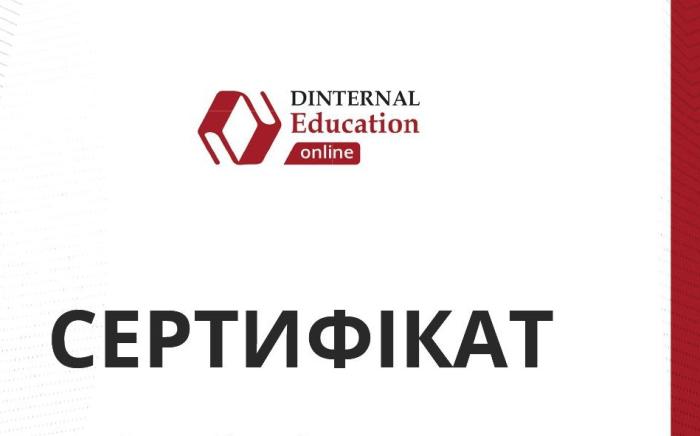 DINTERNAL
Education
online

СЕРТИФІКАТ